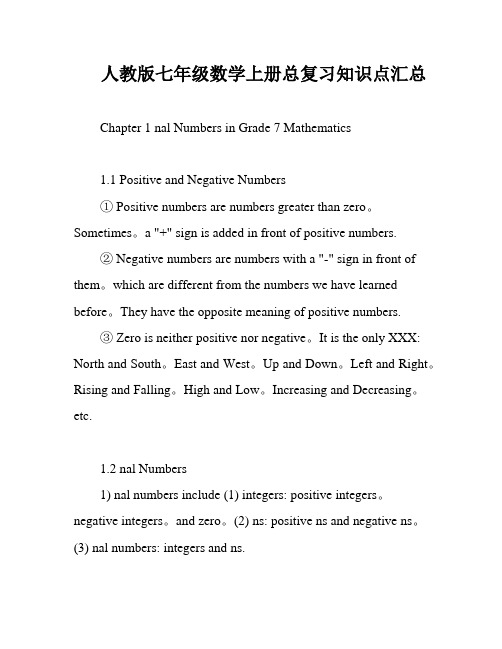 人教版七年级数学上册总复习知识点汇总

Chapter 1 nal Numbers in Grade 7 Mathematics

1.1 Positive and Negative Numbers

① Positive numbers are numbers greater than zero。Sometimes。a "+" sign is added in front of positive numbers.

② Negative numbers are numbers with a "-" sign in front of them。which are different from the numbers we have learned before。They have the opposite meaning of positive numbers.

③ Zero is neither positive nor negative。It is the only XXX: North and South。East and West。Up and Down。Left and Right。Rising and Falling。High and Low。Increasing and Decreasing。etc.

1.2 nal Numbers

1) nal numbers include (1) integers: positive integers。negative integers。and zero。(2) ns: positive ns and negative ns。(3) nal numbers: integers and ns.